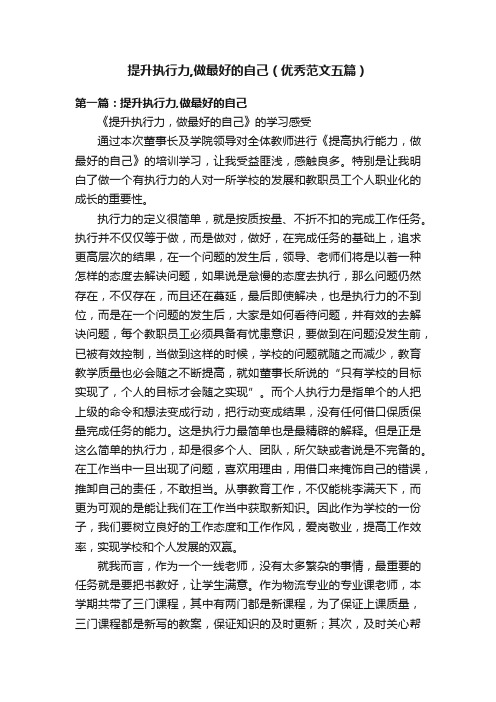 提升执行力,做最好的自己（优秀范文五篇）

第一篇：提升执行力,做最好的自己

《提升执行力，做最好的自己》的学习感受

通过本次董事长及学院领导对全体教师进行《提高执行能力，做最好的自己》的培训学习，让我受益匪浅，感触良多。特别是让我明白了做一个有执行力的人对一所学校的发展和教职员工个人职业化的成长的重要性。

执行力的定义很简单，就是按质按量、不折不扣的完成工作任务。执行并不仅仅等于做，而是做对，做好，在完成任务的基础上，追求更高层次的结果，在一个问题的发生后，领导、老师们将是以着一种怎样的态度去解决问题，如果说是怠慢的态度去执行，那么问题仍然存在，不仅存在，而且还在蔓延，最后即使解决，也是执行力的不到位，而是在一个问题的发生后，大家是如何看待问题，并有效的去解决问题，每个教职员工必须具备有忧患意识，要做到在问题没发生前，已被有效控制，当做到这样的时候，学校的问题就随之而减少，教育教学质量也必会随之不断提高，就如董事长所说的“只有学校的目标实现了，个人的目标才会随之实现”。而个人执行力是指单个的人把上级的命令和想法变成行动，把行动变成结果，没有任何借口保质保量完成任务的能力。这是执行力最简单也是最精辟的解释。但是正是这么简单的执行力，却是很多个人、团队，所欠缺或者说是不完备的。在工作当中一旦出现了问题，喜欢用理由，用借口来掩饰自己的错误，推卸自己的责任，不敢担当。从事教育工作，不仅能桃李满天下，而更为可观的是能让我们在工作当中获取新知识。因此作为学校的一份子，我们要树立良好的工作态度和工作作风，爱岗敬业，提高工作效率，实现学校和个人发展的双赢。

就我而言，作为一个一线老师，没有太多繁杂的事情，最重要的任务就是要把书教好，让学生满意。作为物流专业的专业课老师，本学期共带了三门课程，其中有两门都是新课程，为了保证上课质量，三门课程都是新写的教案，保证知识的及时更新；其次，及时关心帮